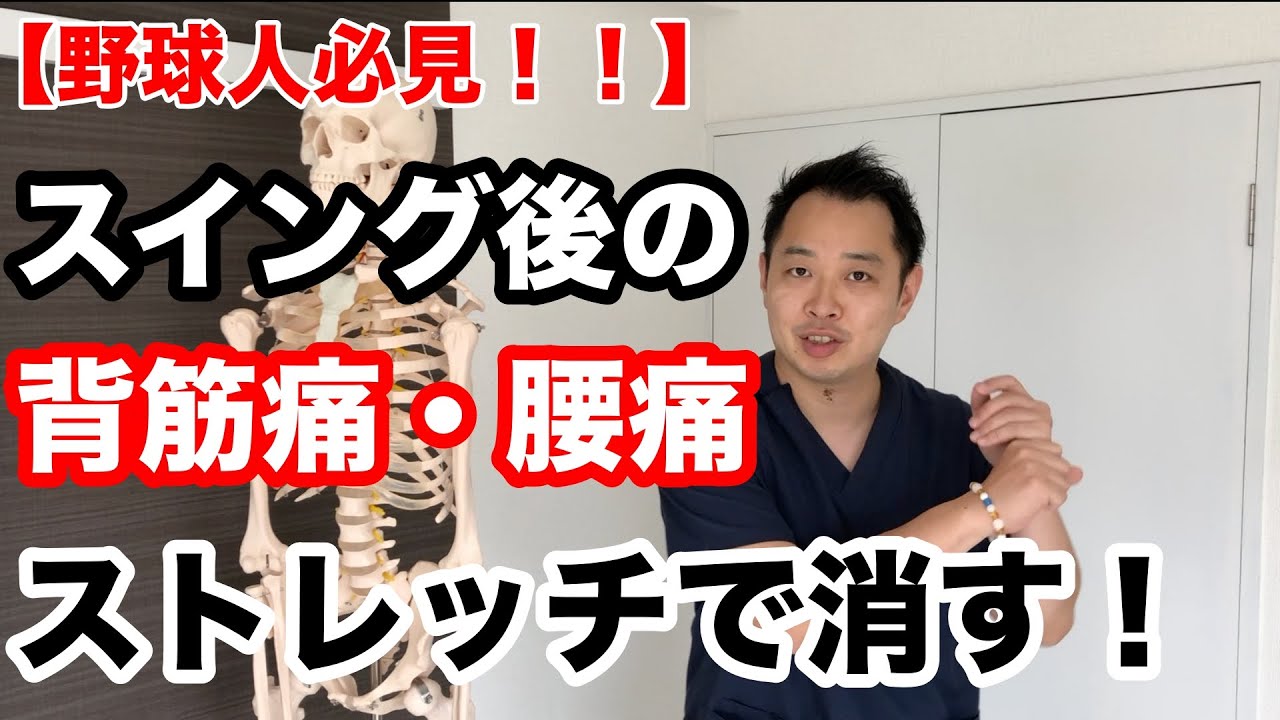 【野球人必見！！】

スイング後の

背筋痛・腰痛

ストレッチで消す！